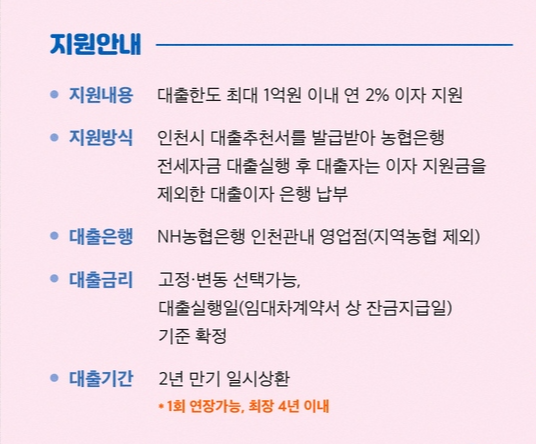 지원안내

• 지원내용 대출한도 최대 1억원 이내 연 2% 이자 지원

• 지원방식 인천시 대출추천서를 발급받아 농협은행 전세자금 대출실행 후 대출자는 이자 지원금을 제외한 대출이자 은행 납부

• 대출은행 NH농협은행 인천관내 영업점(지역농협 제외)

• 대출금리 고정·변동 선택가능, 대출실행일(임대차계약서 상 잔금지급일) 기준 확정

• 대출기간 2년 만기 일시상환
* 1회 연장가능, 최장 4년 이내